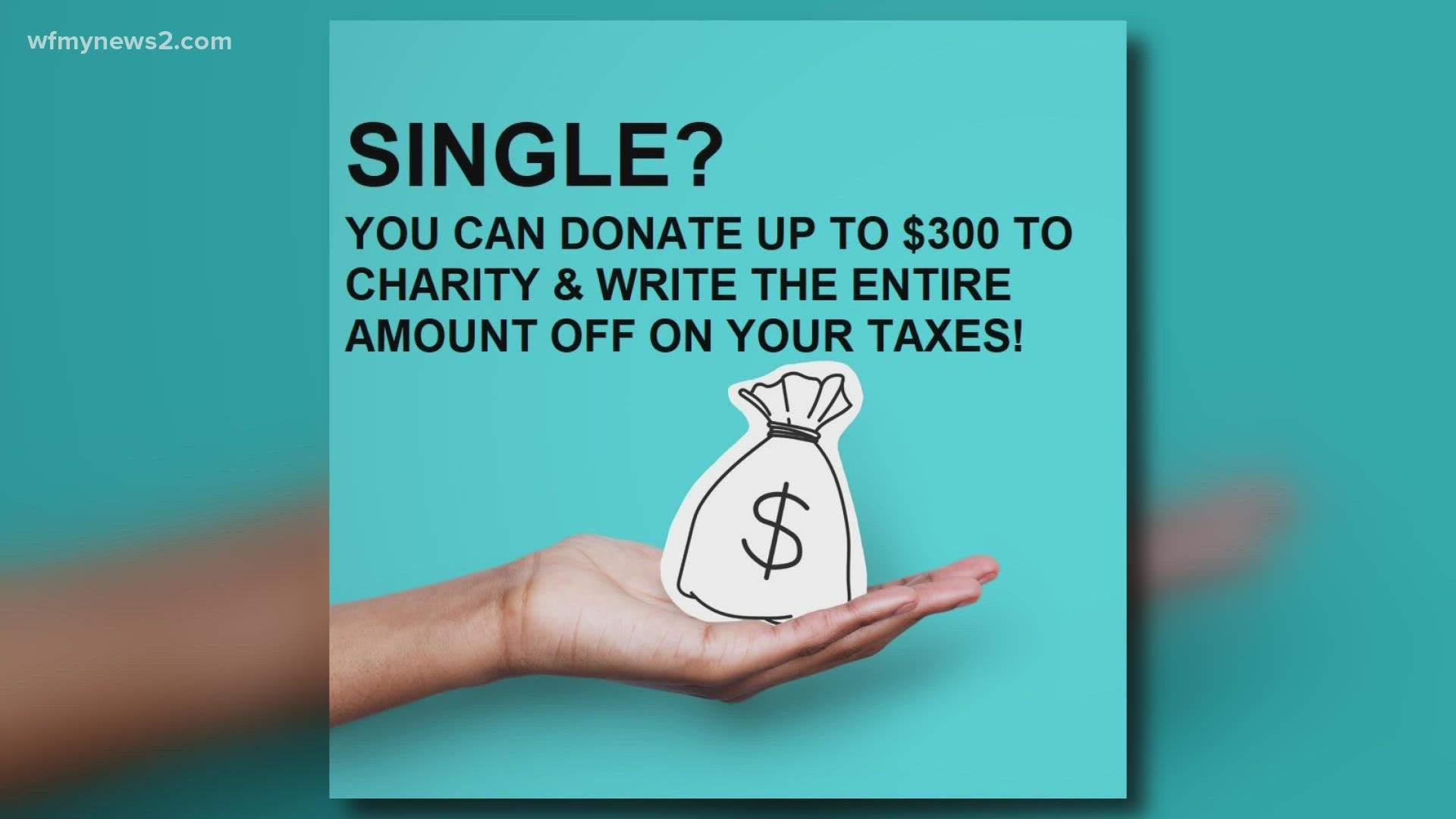 wfmynews2.com

SINGLE?

YOU CAN DONATE UP TO \$300 TO CHARITY & WRITE THE ENTIRE AMOUNT OFF ON YOUR TAXES!

\$